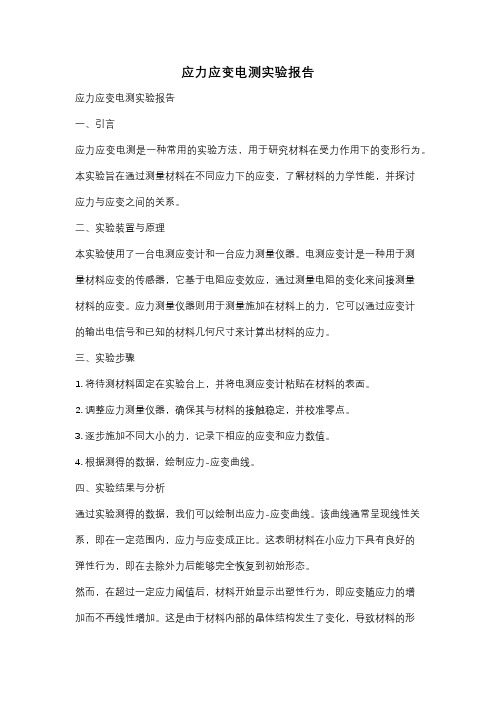 应力应变电测实验报告

应力应变电测实验报告

一、引言

应力应变电测是一种常用的实验方法，用于研究材料在受力作用下的变形行为。本实验旨在通过测量材料在不同应力下的应变，了解材料的力学性能，并探讨应力与应变之间的关系。

二、实验装置与原理

本实验使用了一台电测应变计和一台应力测量仪器。电测应变计是一种用于测量材料应变的传感器，它基于电阻应变效应，通过测量电阻的变化来间接测量材料的应变。应力测量仪器则用于测量施加在材料上的力，它可以通过应变计的输出电信号和已知的材料几何尺寸来计算出材料的应力。

三、实验步骤

1. 将待测材料固定在实验台上，并将电测应变计粘贴在材料的表面。

2. 调整应力测量仪器，确保其与材料的接触稳定，并校准零点。

3. 逐步施加不同大小的力，记录下相应的应变和应力数值。

4. 根据测得的数据，绘制应力-应变曲线。

四、实验结果与分析

通过实验测得的数据，我们可以绘制出应力-应变曲线。该曲线通常呈现线性关系，即在一定范围内，应力与应变成正比。这表明材料在小应力下具有良好的弹性行为，即在去除外力后能够完全恢复到初始形态。

然而，在超过一定应力阈值后，材料开始显示出塑性行为，即应变随应力的增加而不再线性增加。这是由于材料内部的晶体结构发生了变化，导致材料的形